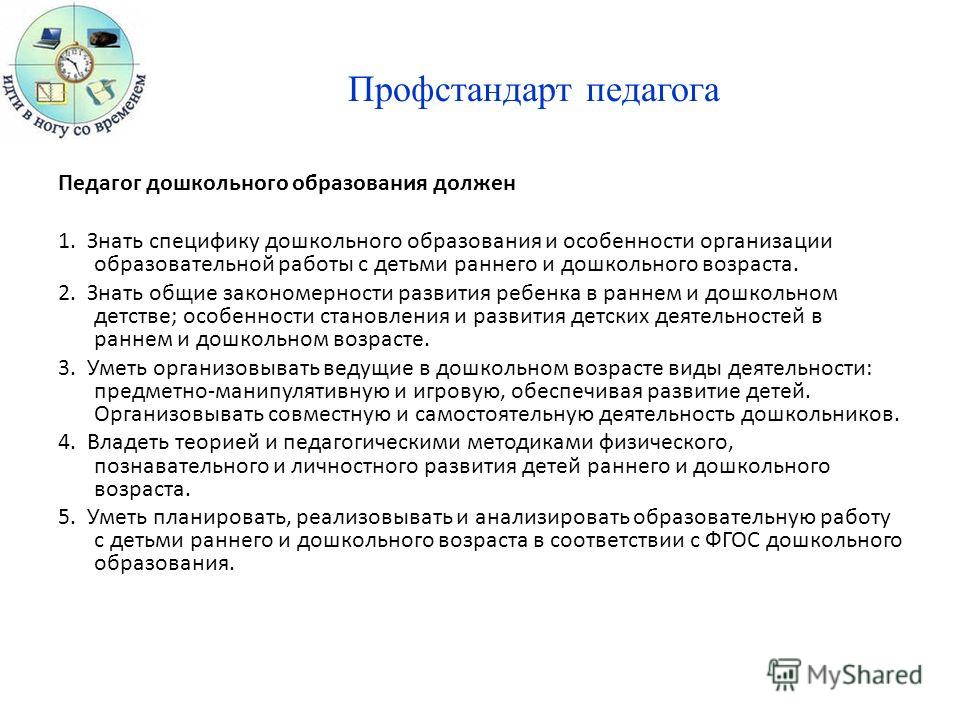 идти в ногу со временем

Профстандарт педагога

Педагог дошкольного образования должен

1. Знать специфику дошкольного образования и особенности организации образовательной работы с детьми раннего и дошкольного возраста.

2. Знать общие закономерности развития ребенка в раннем и дошкольном детстве; особенности становления и развития детских деятельностей в раннем и дошкольном возрасте.

3. Уметь организовывать ведущие в дошкольном возрасте виды деятельности: предметно-манипулятивную и игровую, обеспечивая развитие детей. Организовывать совместную и самостоятельную деятельность дошкольников.

4. Владеть теорией и педагогическими методиками физического, познавательного и личностного развития детей раннего и дошкольного возраста.

5. Уметь планировать, реализовывать и анализировать образовательную работу с детьми раннего и дошкольного возраста в соответствии с ФГОС дошкольного образования.

MyShared